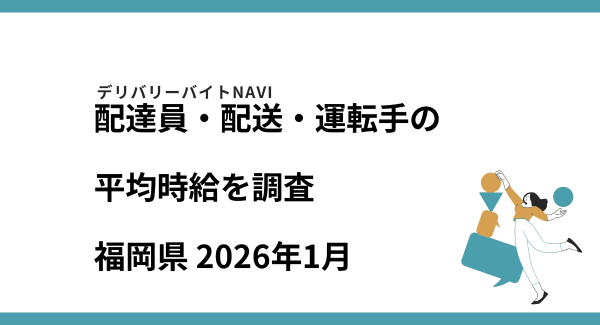 デリバリーバイトNAVI
配達員・配送・運転手の

平均時給を調査

福岡県 2026年1月